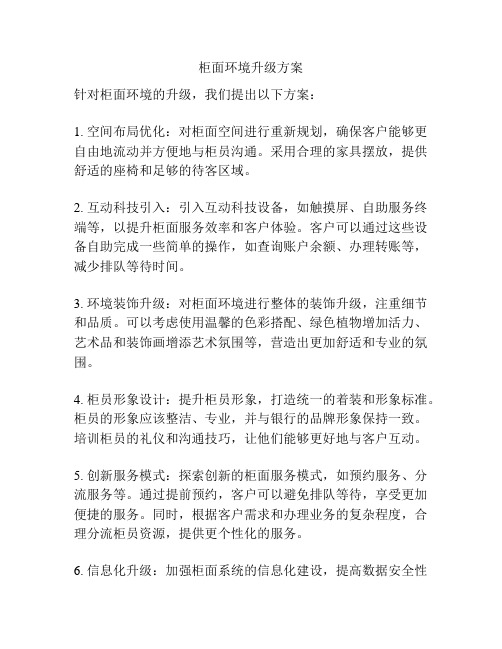 柜面环境升级方案

针对柜面环境的升级，我们提出以下方案：

1. 空间布局优化：对柜面空间进行重新规划，确保客户能够更自由地流动并方便地与柜员沟通。采用合理的家具摆放，提供舒适的座椅和足够的待客区域。

2. 互动科技引入：引入互动科技设备，如触摸屏、自助服务终端等，以提升柜面服务效率和客户体验。客户可以通过这些设备自助完成一些简单的操作，如查询账户余额、办理转账等，减少排队等待时间。

3. 环境装饰升级：对柜面环境进行整体的装饰升级，注重细节和品质。可以考虑使用温馨的色彩搭配、绿色植物增加活力、艺术品和装饰画增添艺术氛围等，营造出更加舒适和专业的氛围。

4. 柜员形象设计：提升柜员形象，打造统一的着装和形象标准。柜员的形象应该整洁、专业，并与银行的品牌形象保持一致。培训柜员的礼仪和沟通技巧，让他们能够更好地与客户互动。

5. 创新服务模式：探索创新的柜面服务模式，如预约服务、分流服务等。通过提前预约，客户可以避免排队等待，享受更加便捷的服务。同时，根据客户需求和办理业务的复杂程度，合理分流柜员资源，提供更个性化的服务。

6. 信息化升级：加强柜面系统的信息化建设，提高数据安全性